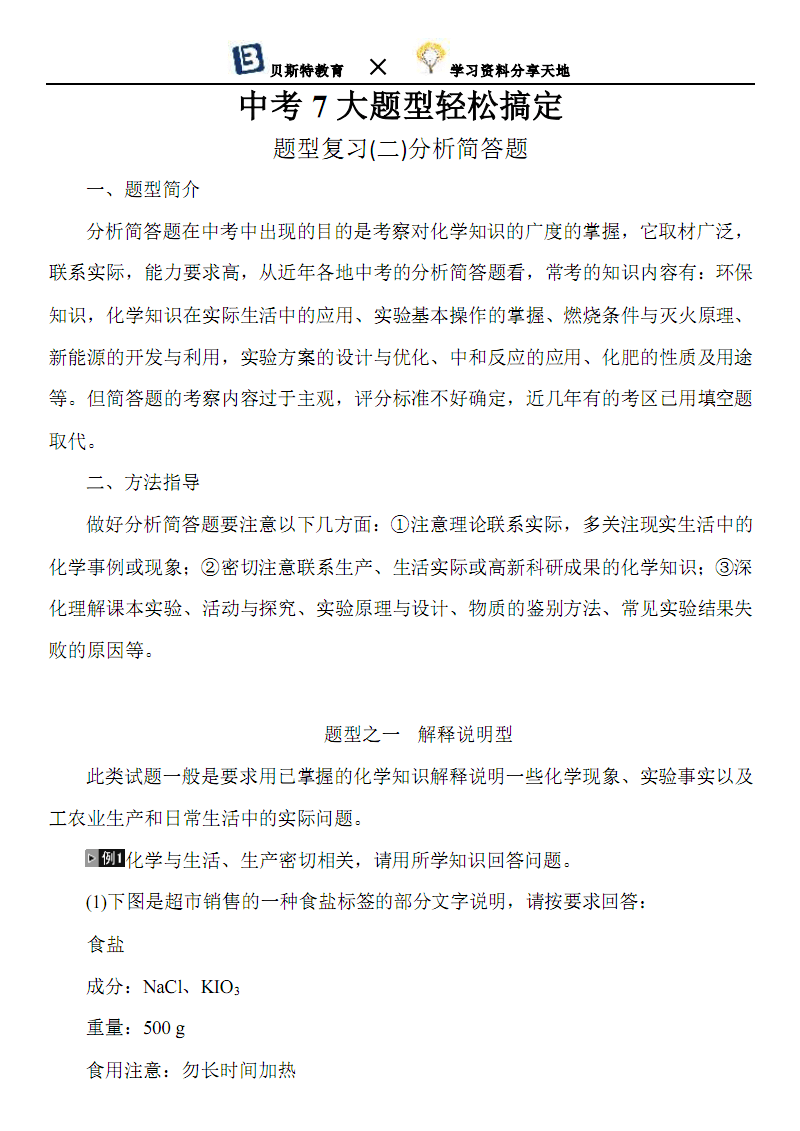 贝斯特教育 × 学习资料分享天地

中考 7 大题型轻松搞定

题型复习(二)分析简答题

一、题型简介

分析简答题在中考中出现的目的是考察对化学知识的广度的掌握，它取材广泛，联系实际，能力要求高，从近年各地中考的分析简答题看，常考的知识内容有：环保知识，化学知识在实际生活中的应用、实验基本操作的掌握、燃烧条件与灭火原理、新能源的开发与利用，实验方案的设计与优化、中和反应的应用、化肥的性质及用途等。但简答题的考察内容过于主观，评分标准不好确定，近几年有的考区已用填空题取代。

二、方法指导

做好分析简答题要注意以下几方面：①注意理论联系实际，多关注现实生活中的化学事例或现象；②密切注意联系生产、生活实际或高新科研成果的化学知识；③深化理解课本实验、活动与探究、实验原理与设计、物质的鉴别方法、常见实验结果失败的原因等。

题型之一　解释说明型

此类试题一般是要求用已掌握的化学知识解释说明一些化学现象、实验事实以及工农业生产和日常生活中的实际问题。

例1 化学与生活、生产密切相关，请用所学知识回答问题。

(1)下图是超市销售的一种食盐标签的部分文字说明，请按要求回答：

食盐

成分：NaCl、$KIO_3$

重量：500 g

食用注意：勿长时间加热